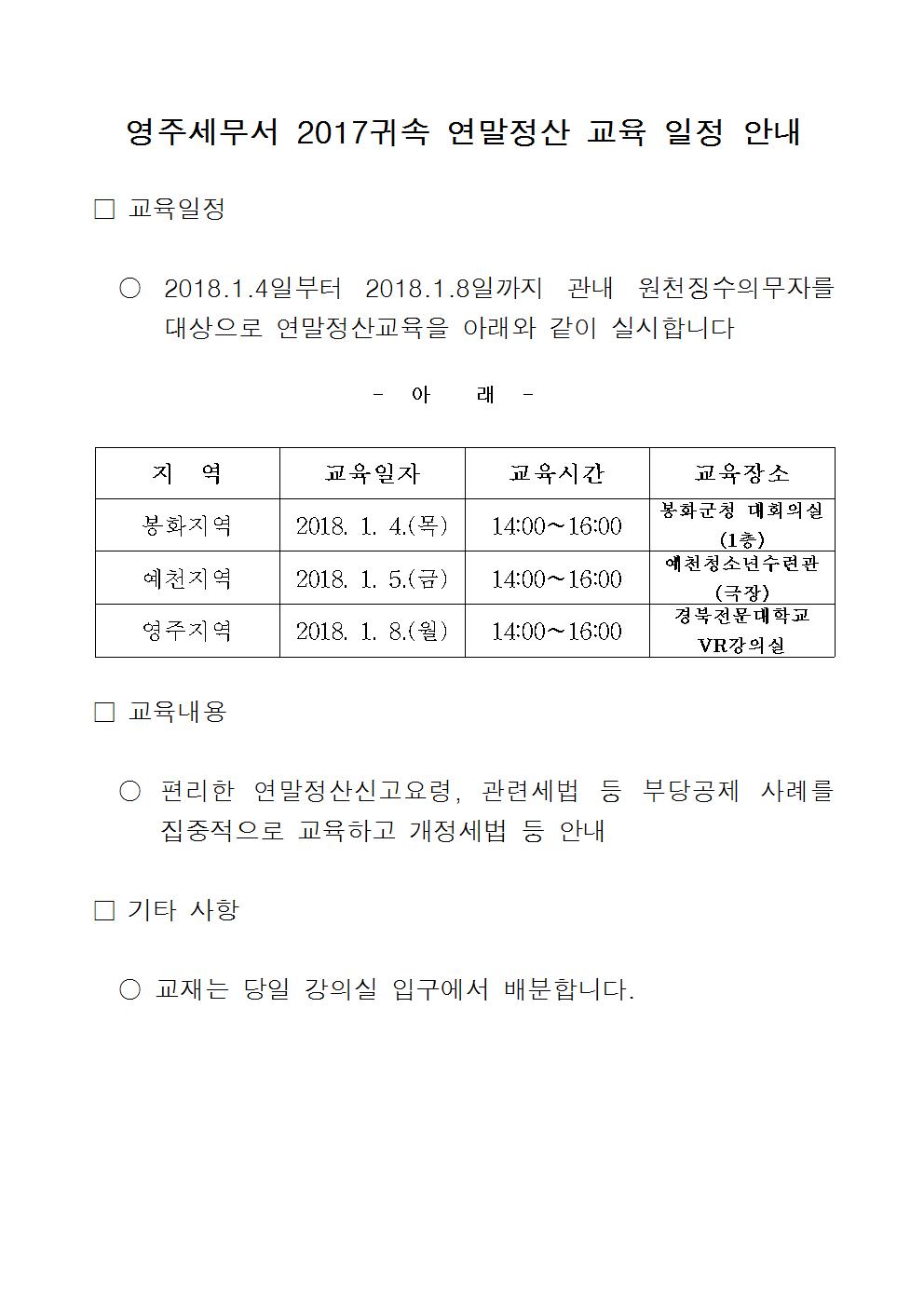 영주세무서 2017귀속 연말정산 교육 일정 안내

□ 교육일정

○ 2018.1.4일부터 2018.1.8일까지 관내 원천징수의무자를 대상으로 연말정산교육을 아래와 같이 실시합니다

- 아 래 -

| 지 역 | 교육일자 | 교육시간 | 교육장소 |
|---|---|---|---|
| 봉화지역 | 2018. 1. 4.(목) | 14:00~16:00 | 봉화군청 대회의실 (1층) |
| 예천지역 | 2018. 1. 5.(금) | 14:00~16:00 | 예천청소년수련관 (극장) |
| 영주지역 | 2018. 1. 8.(월) | 14:00~16:00 | 경북전문대학교 VR강의실 |

□ 교육내용

○ 편리한 연말정산신고요령, 관련세법 등 부당공제 사례를 집중적으로 교육하고 개정세법 등 안내

□ 기타 사항

○ 교재는 당일 강의실 입구에서 배분합니다.